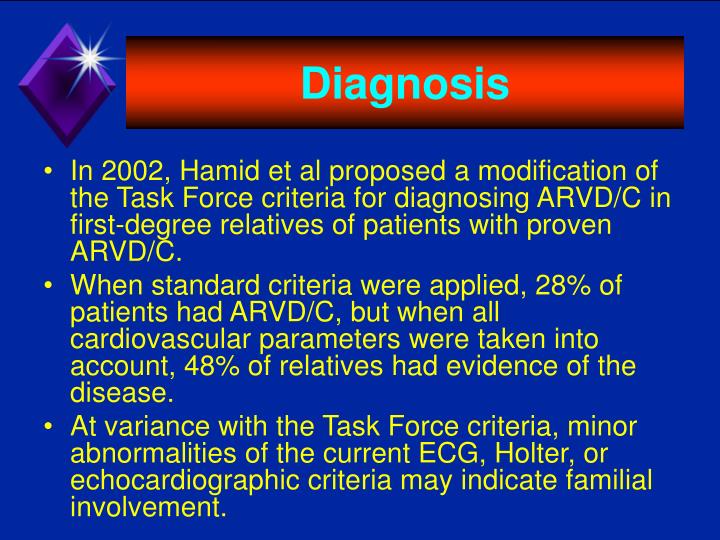 Diagnosis

• In 2002, Hamid et al proposed a modification of the Task Force criteria for diagnosing ARVD/C in first-degree relatives of patients with proven ARVD/C.
• When standard criteria were applied, 28% of patients had ARVD/C, but when all cardiovascular parameters were taken into account, 48% of relatives had evidence of the disease.
• At variance with the Task Force criteria, minor abnormalities of the current ECG, Holter, or echocardiographic criteria may indicate familial involvement.